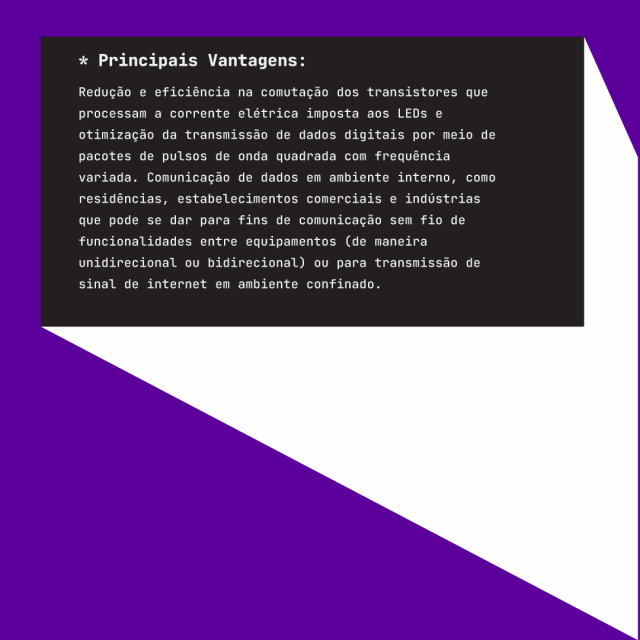 * Principais Vantagens:

Redução e eficiência na comutação dos transistores que processam a corrente elétrica imposta aos LEDs e otimização da transmissão de dados digitais por meio de pacotes de pulsos de onda quadrada com frequência variada. Comunicação de dados em ambiente interno, como residências, estabelecimentos comerciais e indústrias que pode se dar para fins de comunicação sem fio de funcionalidades entre equipamentos (de maneira unidirecional ou bidirecional) ou para transmissão de sinal de internet em ambiente confinado.